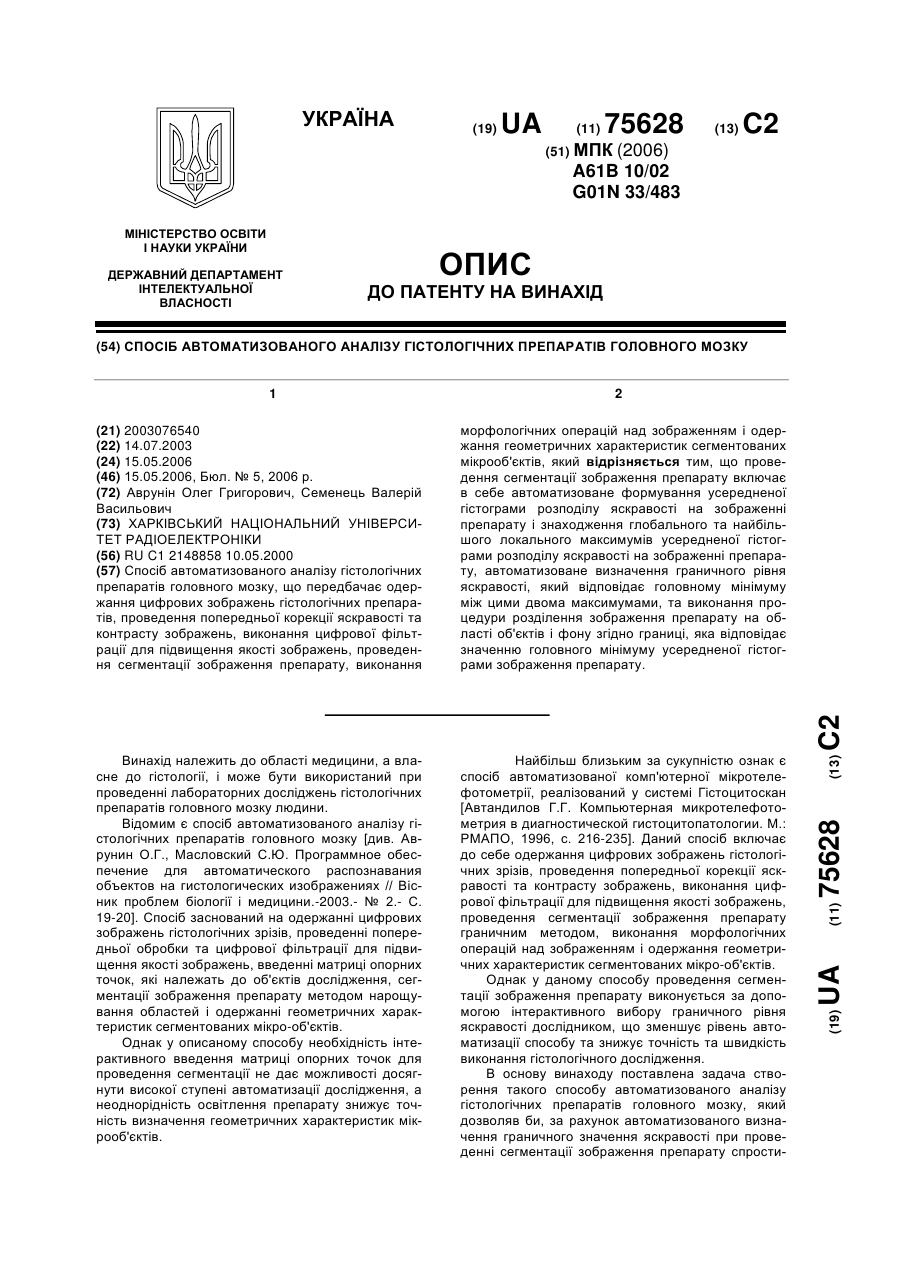 УКРАЇНА

(19) UA (11) 75628 (13) C2

(51) МПК (2006)
A61B 10/02
G01N 33/483

МІНІСТЕРСТВО ОСВІТИ І НАУКИ УКРАЇНИ

ДЕРЖАВНИЙ ДЕПАРТАМЕНТ ІНТЕЛЕКТУАЛЬНОЇ ВЛАСНОСТІ

ОПИС
ДО ПАТЕНТУ НА ВИНАХІД

(54) СПОСІБ АВТОМАТИЗОВАНОГО АНАЛІЗУ ГІСТОЛОГІЧНИХ ПРЕПАРАТІВ ГОЛОВНОГО МОЗКУ

1

(21) 2003076540
(22) 14.07.2003
(24) 15.05.2006
(46) 15.05.2006, Бюл. № 5, 2006 р.
(72) Аврунін Олег Григорович, Семенець Валерій Васильович
(73) ХАРКІВСЬКИЙ НАЦІОНАЛЬНИЙ УНІВЕРСИТЕТ РАДІОЕЛЕКТРОНІКИ
(56) RU C1 2148858 10.05.2000
(57) Спосіб автоматизованого аналізу гістологічних препаратів головного мозку, що передбачає одержання цифрових зображень гістологічних препаратів, проведення попередньої корекції яскравості та контрасту зображень, виконання цифрової фільтрації для підвищення якості зображень, проведення сегментації зображення препарату, виконання

2

морфологічних операцій над зображенням і одержання геометричних характеристик сегментованих мікрооб'єктів, який відрізняється тим, що проведення сегментації зображення препарату включає в себе автоматизоване формування усередненої гістограми розподілу яскравості на зображенні препарату і знаходження глобального та найбільшого локального максимумів усередненої гістограми розподілу яскравості на зображенні препарату, автоматизоване визначення граничного рівня яскравості, який відповідає головному мінімуму між цими двома максимумами, та виконання процедури розділення зображення препарату на області об'єктів і фону згідно границі, яка відповідає значенню головного мінімуму усередненої гістограми зображення препарату.

Винахід належить до області медицини, а власне до гістології, і може бути використаний при проведенні лабораторних досліджень гістологічних препаратів головного мозку людини.

Відомим є спосіб автоматизованого аналізу гістологічних препаратів головного мозку [див. Аврунин О.Г., Масловский С.Ю. Программное обеспечение для автоматического распознавания объектов на гистологических изображениях // Вісник проблем біології і медицини.-2003.- № 2.- С. 19-20]. Спосіб заснований на одержанні цифрових зображень гістологічних зрізів, проведенні попередньої обробки та цифрової фільтрації для підвищення якості зображень, введенні матриці опорних точок, які належать до об'єктів дослідження, сегментації зображення препарату методом нарощування областей і одержанні геометричних характеристик сегментованих мікро-об'єктів.

Однак у описаному способу необхідність інтерактивного введення матриці опорних точок для проведення сегментації не дає можливості досягнути високої ступені автоматизації дослідження, а неоднорідність освітлення препарату знижує точність визначення геометричних характеристик мікрооб'єктів.

Найбільш близьким за сукупністю ознак є спосіб автоматизованої комп'ютерної мікротелефотометрії, реалізований у системі Гістоцитоскан [Автандилов Г.Г. Компьютерная микротелефотометрия в диагностической гистоцитопатологии. М.: РМАПО, 1996, с. 216-235]. Даний спосіб включає до себе одержання цифрових зображень гістологічних зрізів, проведення попередньої корекції яскравості та контрасту зображень, виконання цифрової фільтрації для підвищення якості зображень, проведення сегментації зображення препарату граничним методом, виконання морфологічних операцій над зображенням і одержання геометричних характеристик сегментованих мікро-об'єктів.

Однак у даному способу проведення сегментації зображення препарату виконується за допомогою інтерактивного вибору граничного рівня яскравості дослідником, що зменшує рівень автоматизації способу та знижує точність та швидкість виконання гістологічного дослідження.

В основу винаходу поставлена задача створення такого способу автоматизованого аналізу гістологічних препаратів головного мозку, який дозволяв би, за рахунок автоматизованого визначення граничного значення яскравості при проведенні сегментації зображення препарату спрости-

(19) UA (11) 75628 (13) C2